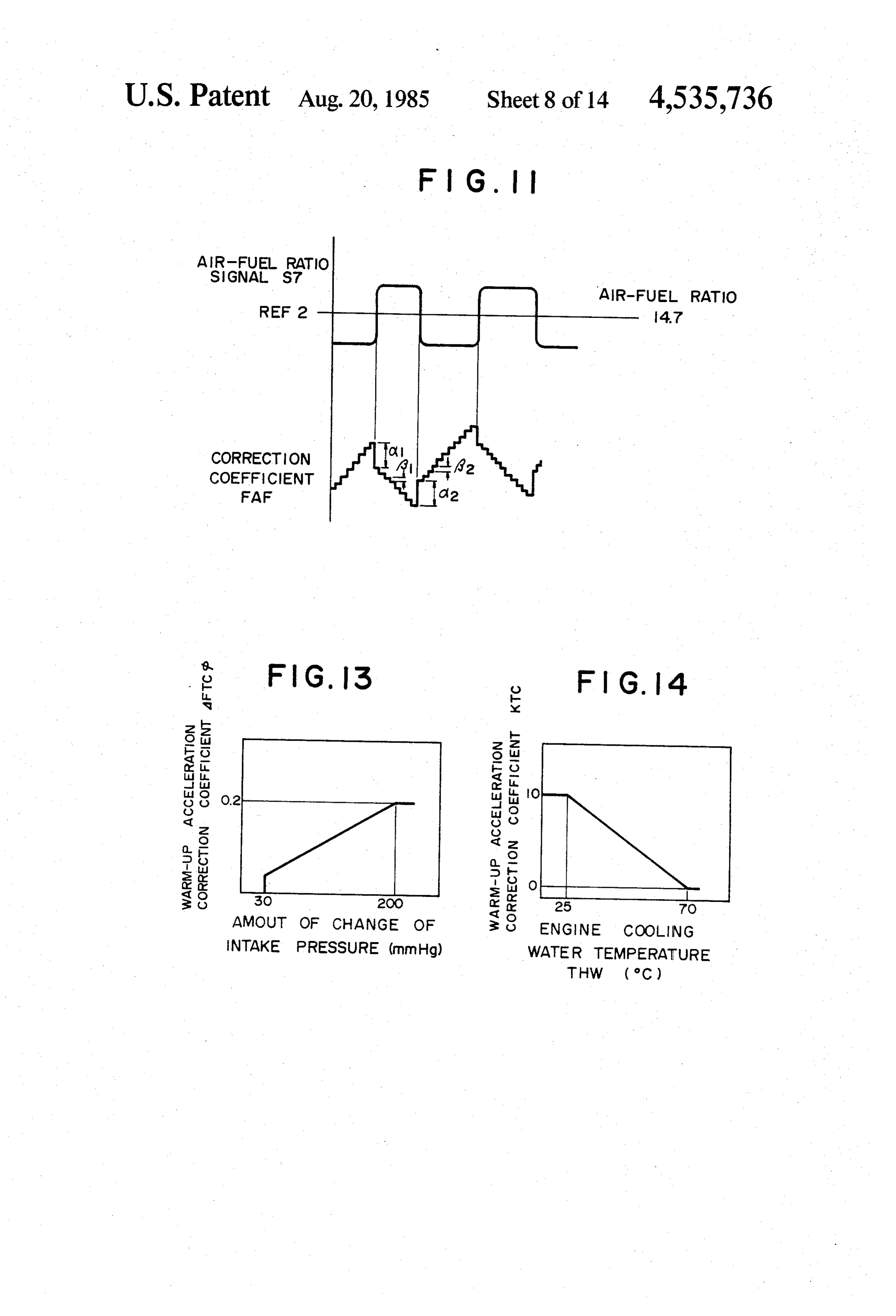 U.S. Patent Aug. 20, 1985 Sheet 8 of 14 4,535,736

FIG. 11

AIR-FUEL RATIO SIGNAL S7

REF 2

AIR-FUEL RATIO 14.7

CORRECTION COEFFICIENT FAF

$\alpha_1$

$\beta_1$

$\beta_2$

$\alpha_2$

FIG. 13

WARM-UP ACCELERATION CORRECTION COEFFICIENT $\Delta FTC\phi$

0.2

30

200

AMOUT OF CHANGE OF INTAKE PRESSURE (mmHg)

FIG. 14

WARM-UP ACCELERATION CORRECTION COEFFICIENT KTC

10

0

25

70

ENGINE COOLING WATER TEMPERATURE THW (°C)